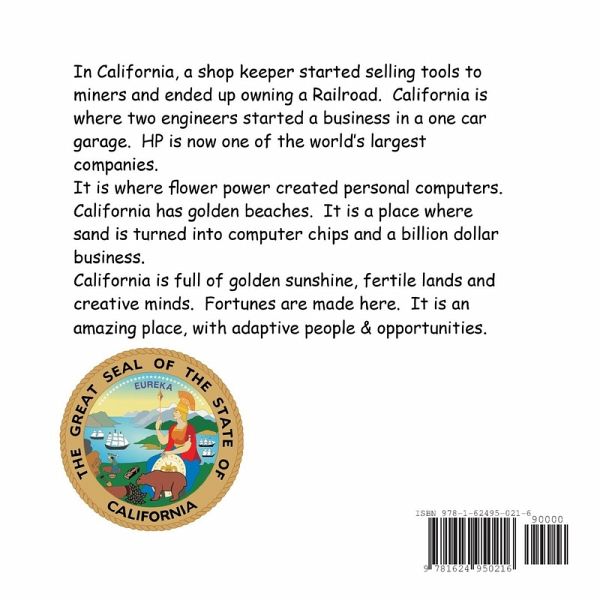 In California, a shop keeper started selling tools to miners and ended up owning a Railroad. California is where two engineers started a business in a one car garage. HP is now one of the world's largest companies.

It is where flower power created personal computers. California has golden beaches. It is a place where sand is turned into computer chips and a billion dollar business.

California is full of golden sunshine, fertile lands and creative minds. Fortunes are made here. It is an amazing place, with adaptive people & opportunities.

THE GREAT SEAL OF THE STATE OF CALIFORNIA

EUREKA

ISBN 978-1-62495-021-6

90000

9 781624 950216